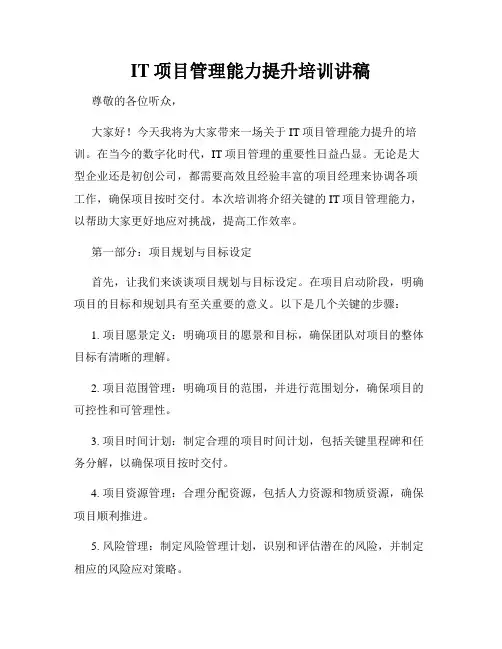 IT 项目管理能力提升培训讲稿

尊敬的各位听众，

大家好！今天我将为大家带来一场关于 IT 项目管理能力提升的培训。在当今的数字化时代，IT 项目管理的重要性日益凸显。无论是大型企业还是初创公司，都需要高效且经验丰富的项目经理来协调各项工作，确保项目按时交付。本次培训将介绍关键的 IT 项目管理能力，以帮助大家更好地应对挑战，提高工作效率。

第一部分：项目规划与目标设定

首先，让我们来谈谈项目规划与目标设定。在项目启动阶段，明确项目的目标和规划具有至关重要的意义。以下是几个关键的步骤：

1. 项目愿景定义：明确项目的愿景和目标，确保团队对项目的整体目标有清晰的理解。

2. 项目范围管理：明确项目的范围，并进行范围划分，确保项目的可控性和可管理性。

3. 项目时间计划：制定合理的项目时间计划，包括关键里程碑和任务分解，以确保项目按时交付。

4. 项目资源管理：合理分配资源，包括人力资源和物质资源，确保项目顺利推进。

5. 风险管理：制定风险管理计划，识别和评估潜在的风险，并制定相应的风险应对策略。